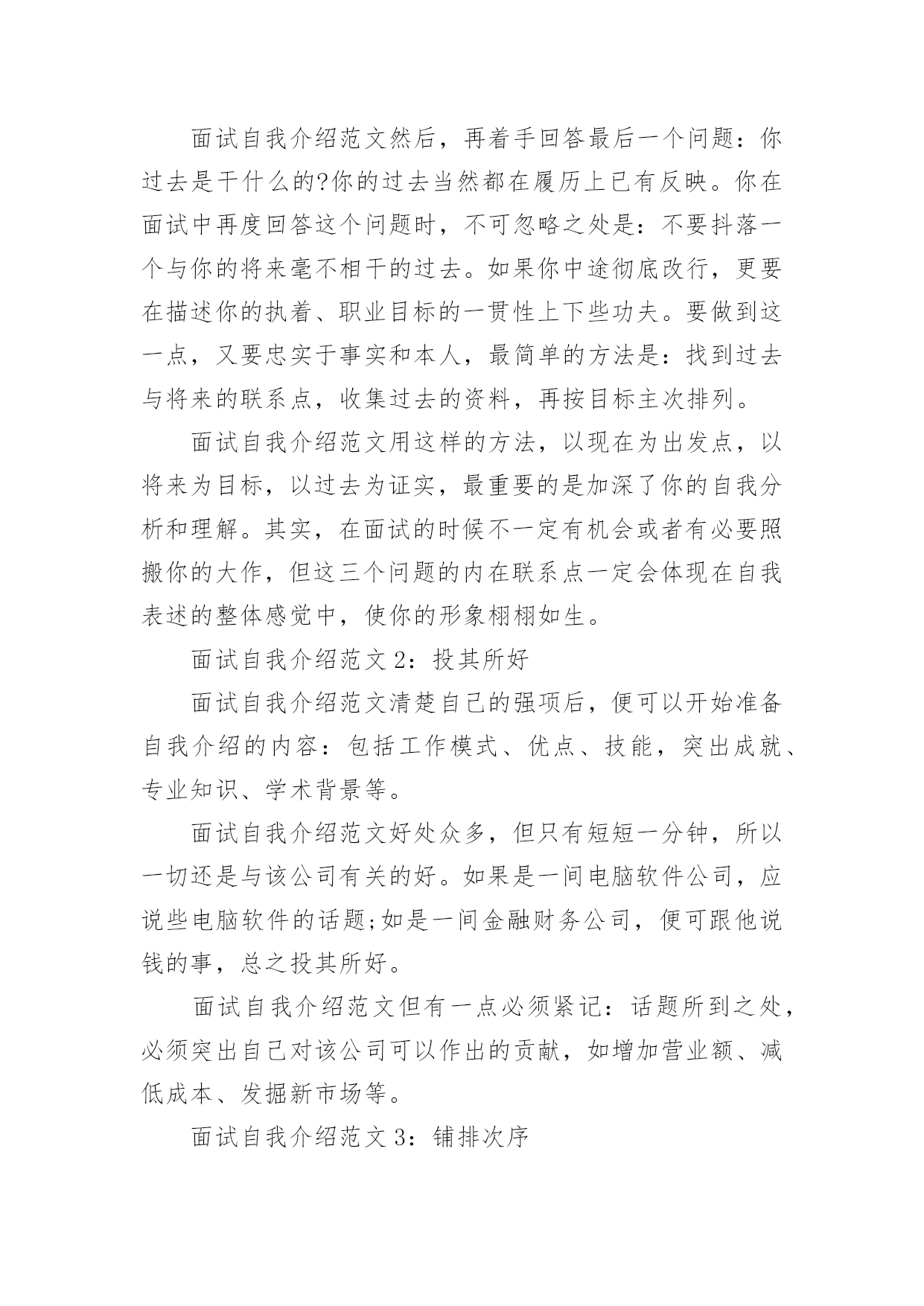 面试自我介绍范文然后，再着手回答最后一个问题：你过去是干什么的?你的过去当然都在履历上已有反映。你在面试中再度回答这个问题时，不可忽略之处是：不要抖落一个与你的将来毫不相干的过去。如果你中途彻底改行，更要在描述你的执着、职业目标的一贯性上下些功夫。要做到这一点，又要忠实于事实和本人，最简单的方法是：找到过去与将来的联系点，收集过去的资料，再按目标主次排列。

面试自我介绍范文用这样的方法，以现在为出发点，以将来为目标，以过去为证实，最重要的是加深了你的自我分析和理解。其实，在面试的时候不一定有机会或者有必要照搬你的大作，但这三个问题的内在联系点一定会体现在自我表述的整体感觉中，使你的形象栩栩如生。

面试自我介绍范文 2：投其所好

面试自我介绍范文清楚自己的强项后，便可以开始准备自我介绍的内容：包括工作模式、优点、技能，突出成就、专业知识、学术背景等。

面试自我介绍范文好处众多，但只有短短一分钟，所以一切还是与该公司有关的好。如果是一间电脑软件公司，应说些电脑软件的话题;如是一间金融财务公司，便可跟他说钱的事，总之投其所好。

面试自我介绍范文但有一点必须紧记：话题所到之处，必须突出自己对该公司可以作出的贡献，如增加营业额、减低成本、发掘新市场等。

面试自我介绍范文 3：铺排次序